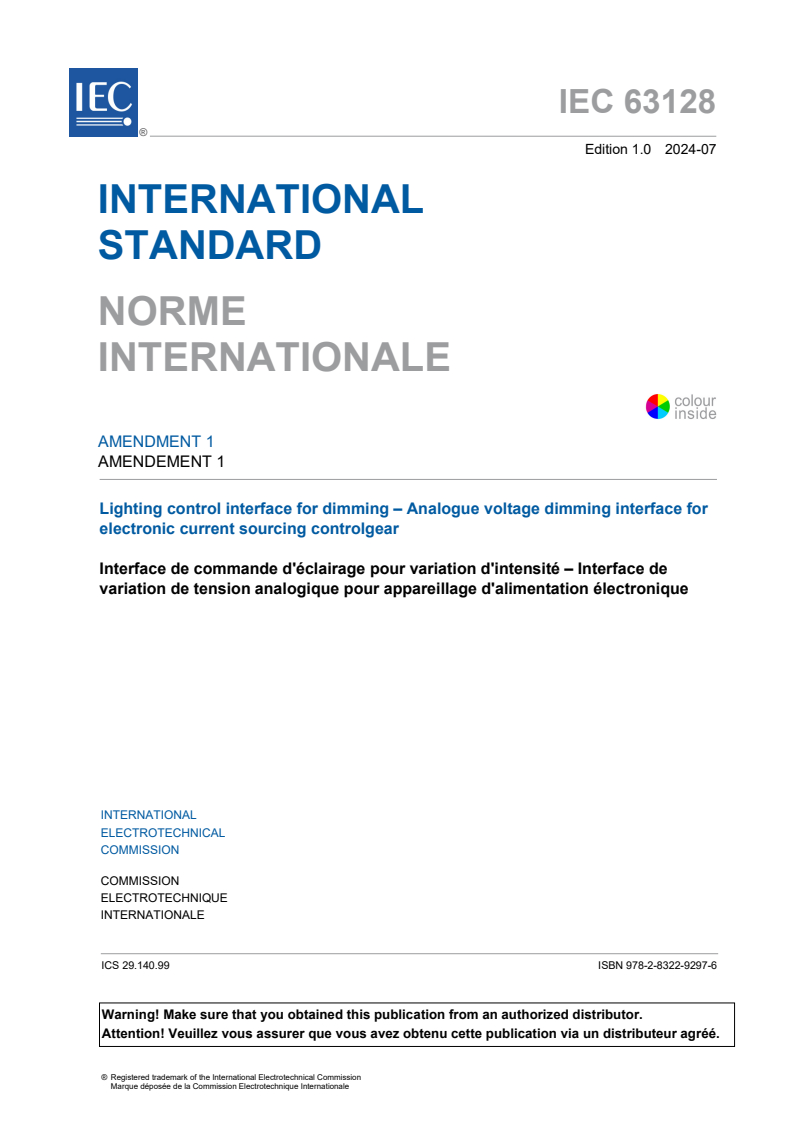 IEC ®

IEC 63128

Edition 1.0 2024-07

INTERNATIONAL STANDARD

NORME INTERNATIONALE

colour inside

AMENDMENT 1
AMENDEMENT 1

Lighting control interface for dimming – Analogue voltage dimming interface for electronic current sourcing controlgear

Interface de commande d'éclairage pour variation d'intensité – Interface de variation de tension analogique pour appareillage d'alimentation électronique

INTERNATIONAL
ELECTROTECHNICAL
COMMISSION

COMMISSION
ELECTROTECHNIQUE
INTERNATIONALE

ICS 29.140.99

ISBN 978-2-8322-9297-6

Warning! Make sure that you obtained this publication from an authorized distributor.
Attention! Veuillez vous assurer que vous avez obtenu cette publication via un distributeur agréé.

® Registered trademark of the International Electrotechnical Commission
Marque déposée de la Commission Electrotechnique Internationale